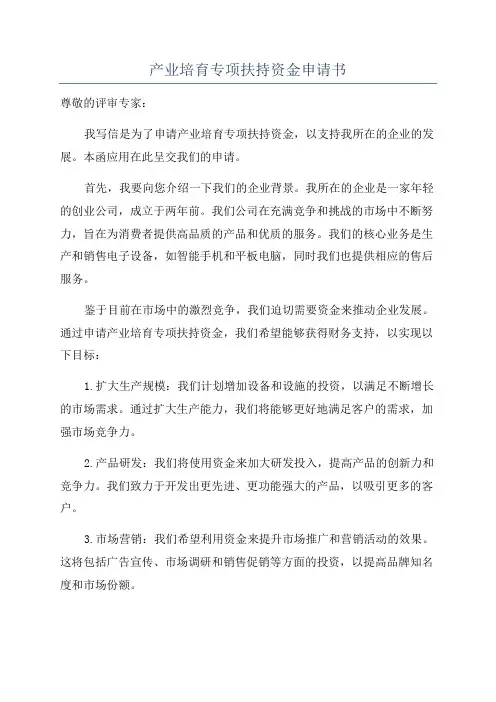 产业培育专项扶持资金申请书

尊敬的评审专家：

我写信是为了申请产业培育专项扶持资金，以支持我所在的企业的发展。本函应用在此呈交我们的申请。

首先，我要向您介绍一下我们的企业背景。我所在的企业是一家年轻的创业公司，成立于两年前。我们公司在充满竞争和挑战的市场中不断努力，旨在为消费者提供高品质的产品和优质的服务。我们的核心业务是生产和销售电子设备，如智能手机和平板电脑，同时我们也提供相应的售后服务。

鉴于目前在市场中的激烈竞争，我们迫切需要资金来推动企业发展。通过申请产业培育专项扶持资金，我们希望能够获得财务支持，以实现以下目标：

1.扩大生产规模：我们计划增加设备和设施的投资，以满足不断增长的市场需求。通过扩大生产能力，我们将能够更好地满足客户的需求，加强市场竞争力。

2.产品研发：我们将使用资金来加大研发投入，提高产品的创新力和竞争力。我们致力于开发出更先进、更功能强大的产品，以吸引更多的客户。

3.市场营销：我们希望利用资金来提升市场推广和营销活动的效果。这将包括广告宣传、市场调研和销售促销等方面的投资，以提高品牌知名度和市场份额。